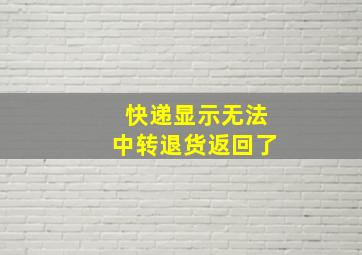 快递显示无法
中转退货返回了